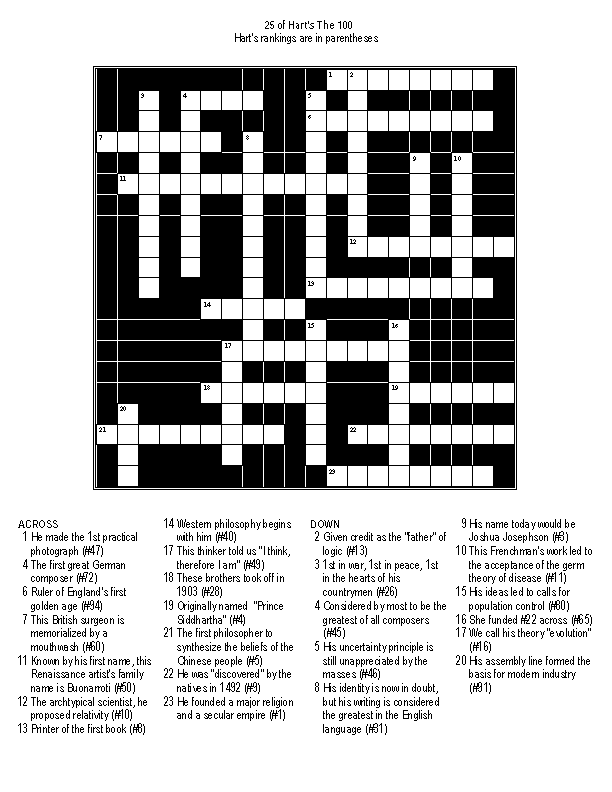 25 of Hart's The 100
Hart's rankings are in parentheses

1 2
3 4 5
6
7 8
9 10
11
12
13
14
15 16
17
18 19
20
21 22
23

ACROSS
1 He made the 1st practical photograph (#47)
4 The first great German composer (#72)
6 Ruler of England's first golden age (#94)
7 This British surgeon is memorialized by a mouthwash (#60)
11 Known by his first name, this Renaissance artist's family name is Buonarroti (#50)
12 The archtypical scientist, he proposed relativity (#10)
13 Printer of the first book (#8)
14 Western philosophy begins with him (#40)
17 This thinker told us "I think, therefore I am" (#49)
18 These brothers took off in 1903 (#28)
19 Originally named "Prince Siddhartha" (#4)
21 The first philosopher to synthesize the beliefs of the Chinese people (#5)
22 He was "discovered" by the natives in 1492 (#9)
23 He founded a major religion and a secular empire (#1)

DOWN
2 Given credit as the "father" of logic (#13)
3 1st in war, 1st in peace, 1st in the hearts of his countrymen (#26)
4 Considered by most to be the greatest of all composers (#45)
5 His uncertainty principle is still unappreciated by the masses (#46)
8 His identity is now in doubt, but his writing is considered the greatest in the English language (#31)
9 His name today would be Joshua Josephson (#3)
10 This Frenchman's work led to the acceptance of the germ theory of disease (#11)
15 His ideas led to calls for population control (#80)
16 She funded #22 across (#65)
17 We call his theory "evolution" (#16)
20 His assembly line formed the basis for modern industry (#91)